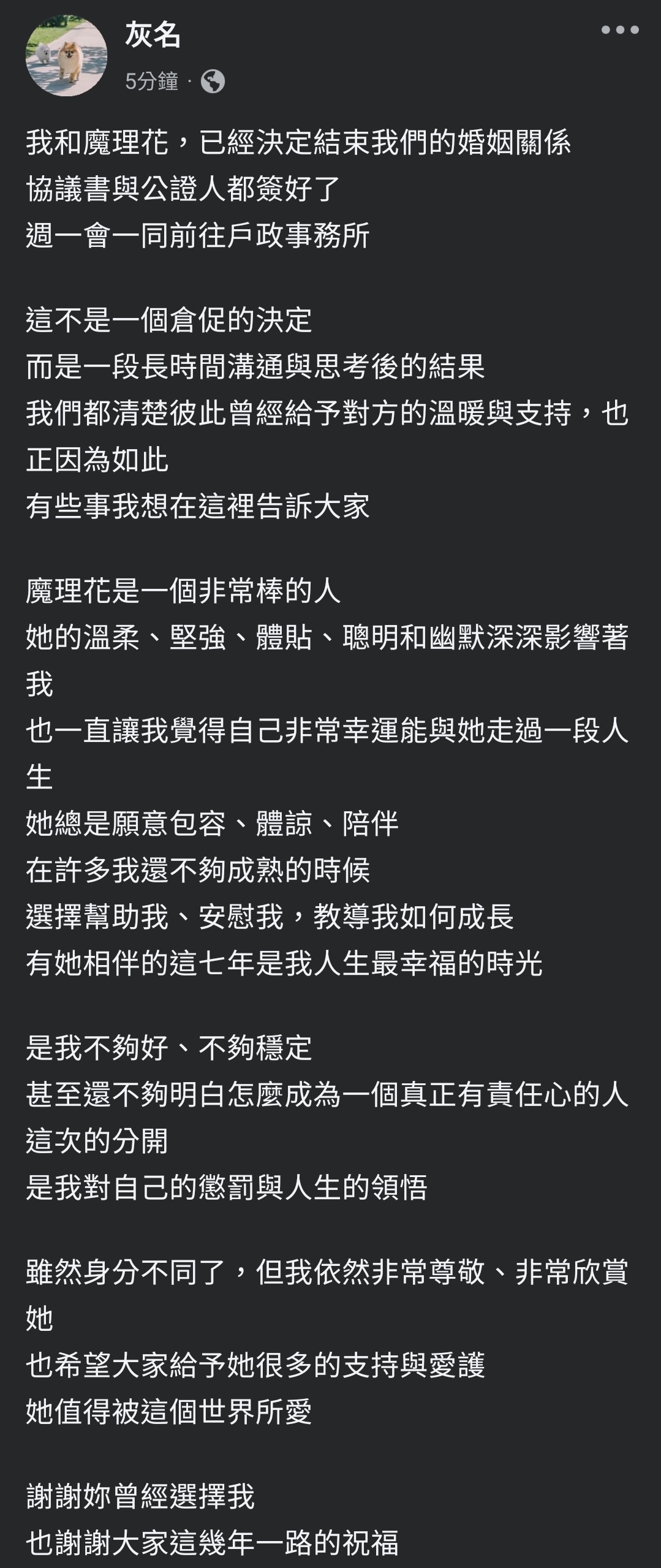 灰名
5分鐘 ·

我和魔理花，已經決定結束我們的婚姻關係
協議書與公證人都簽好了
週一會一同前往戶政事務所

這不是一個倉促的決定
而是一段長時間溝通與思考後的結果
我們都清楚彼此曾經給予對方的溫暖與支持，也正因為如此
有些事我想在這裡告訴大家

魔理花是一個非常棒的人
她的溫柔、堅強、體貼、聰明和幽默深深影響著我
也一直讓我覺得自己非常幸運能與她走過一段人生
她總是願意包容、體諒、陪伴
在許多我還不夠成熟的時候
選擇幫助我、安慰我，教導我如何成長
有她相伴的這七年是我人生最幸福的時光

是我不夠好、不夠穩定
甚至還不夠明白怎麼成為一個真正有責任心的人
這次的分開
是我對自己的懲罰與人生的領悟

雖然身分不同了，但我依然非常尊敬、非常欣賞她
也希望大家給予她很多的支持與愛護
她值得被這個世界所愛

謝謝妳曾經選擇我
也謝謝大家這幾年一路的祝福